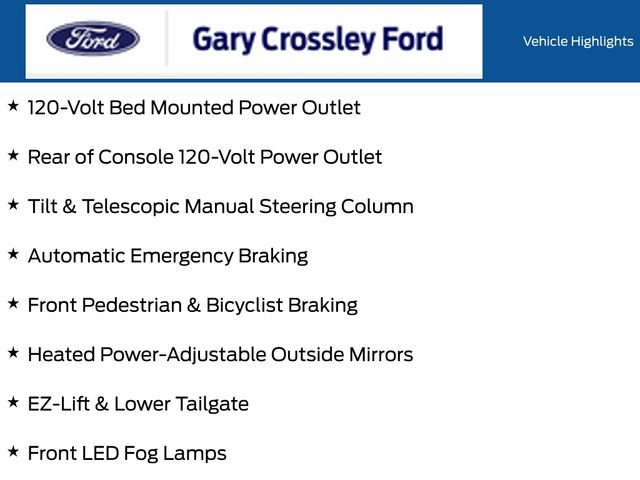 Ford

Gary Crossley Ford

Vehicle Highlights

★ 120-Volt Bed Mounted Power Outlet

★ Rear of Console 120-Volt Power Outlet

★ Tilt & Telescopic Manual Steering Column

★ Automatic Emergency Braking

★ Front Pedestrian & Bicyclist Braking

★ Heated Power-Adjustable Outside Mirrors

★ EZ-Lift & Lower Tailgate

★ Front LED Fog Lamps